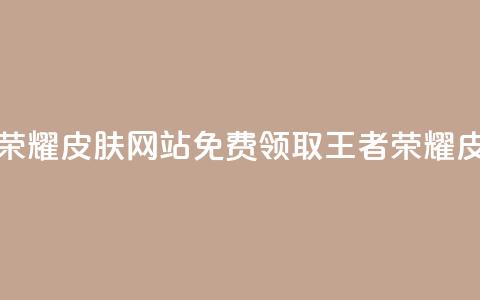 荣耀皮肤网站免费领取王者荣耀皮